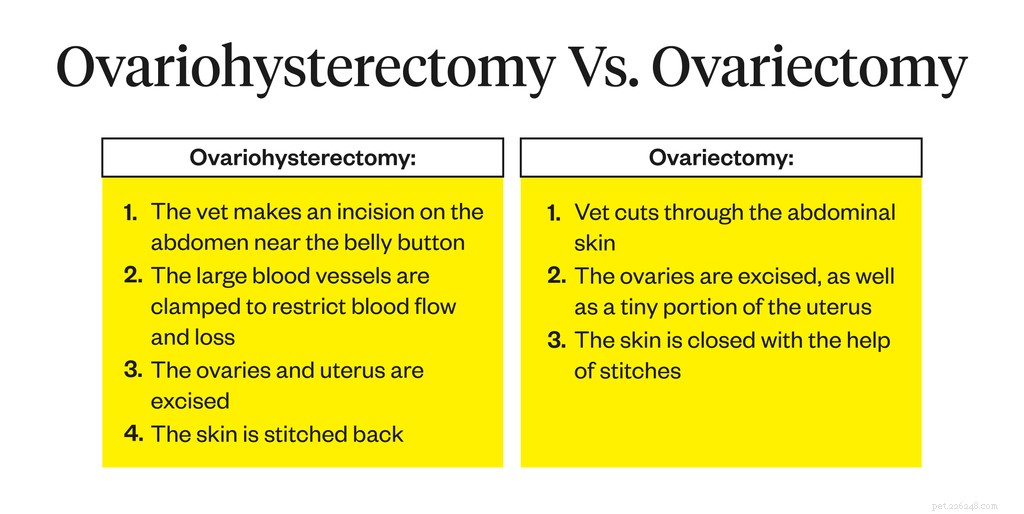 Ovariohysterectomy Vs. Ovariectomy

Ovariohysterectomy:

1. The vet makes an incision on the abdomen near the belly button
2. The large blood vessels are clamped to restrict blood flow and loss
3. The ovaries and uterus are excised
4. The skin is stitched back

Ovariectomy:

1. Vet cuts through the abdominal skin
2. The ovaries are excised, as well as a tiny portion of the uterus
3. The skin is closed with the help of stitches

pet.226248.com